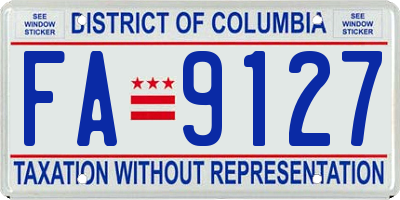 SEE WINDOW STICKER

DISTRICT OF COLUMBIA

SEE WINDOW STICKER

FA 9127

TAXATION WITHOUT REPRESENTATION